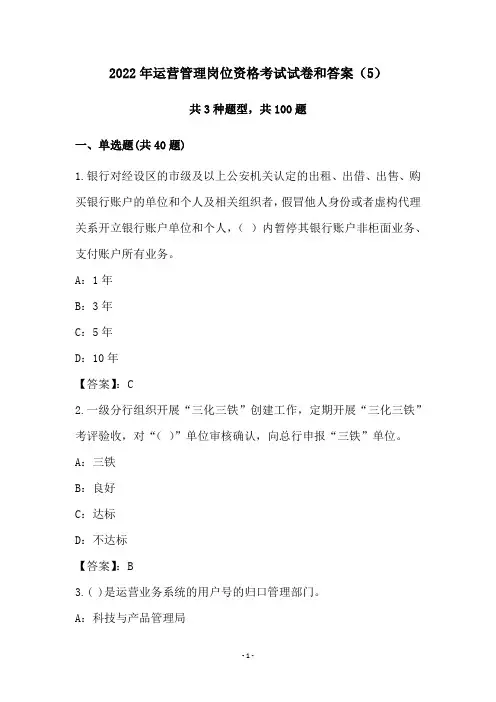 2022年运营管理岗位资格考试试卷和答案（5）

共3种题型，共100题

一、单选题(共40题)

1.银行对经设区的市级及以上公安机关认定的出租、出借、出售、购买银行账户的单位和个人及相关组织者，假冒他人身份或者虚构代理关系开立银行账户单位和个人，（ ）内暂停其银行账户非柜面业务、支付账户所有业务。

A：1年

B：3年

C：5年

D：10年

【答案】：C

2.一级分行组织开展“三化三铁”创建工作，定期开展“三化三铁”考评验收，对“( )”单位审核确认，向总行申报“三铁”单位。

A：三铁

B：良好

C：达标

D：不达标

【答案】：B

3.( )是运营业务系统的用户号的归口管理部门。

A：科技与产品管理局

-1-